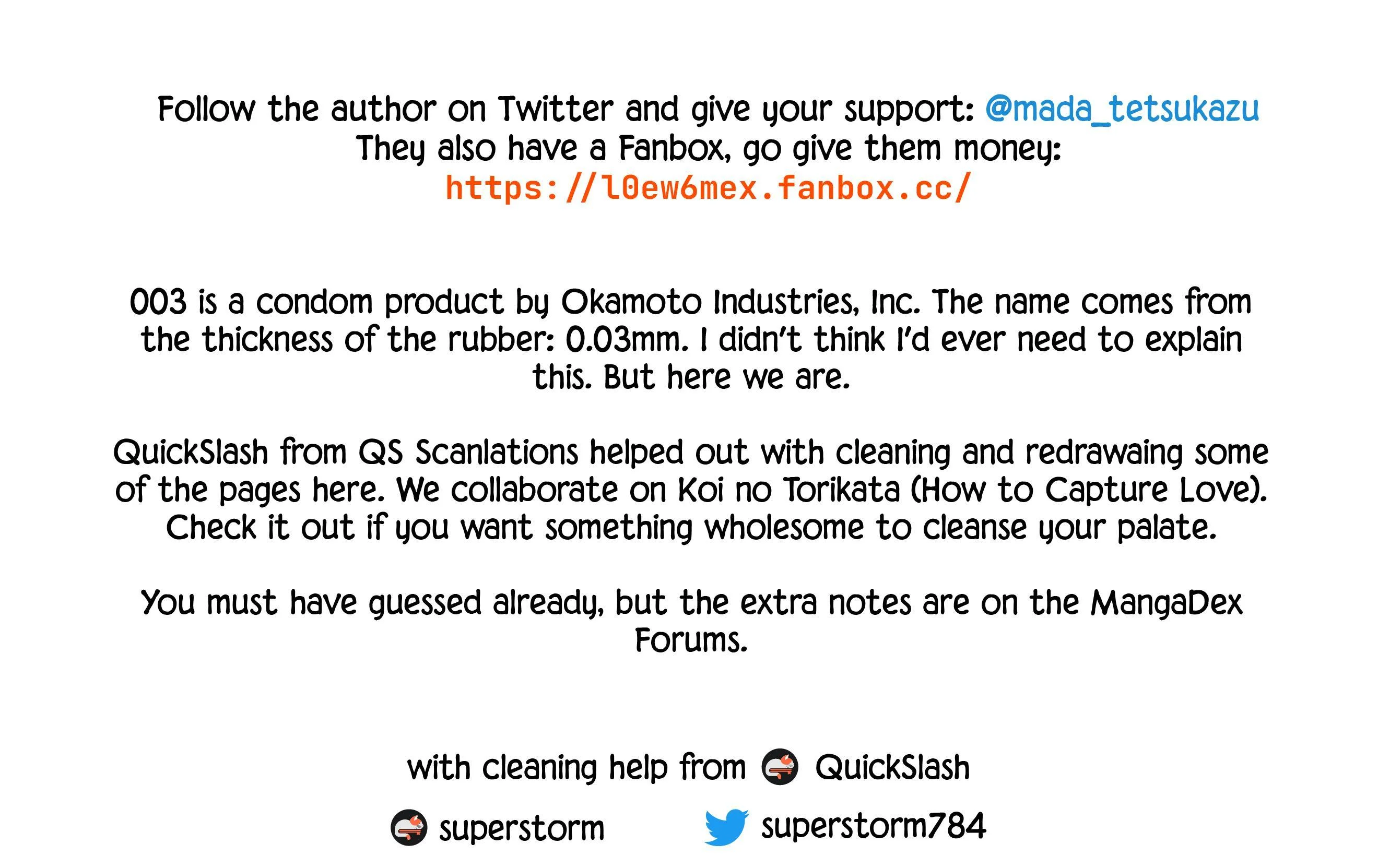 Follow the author on Twitter and give your support: @mada_tetsukazu
They also have a Fanbox, go give them money:
https://l0ew6mex.fanbox.cc/

003 is a condom product by Okamoto Industries, Inc. The name comes from the thickness of the rubber: 0.03mm. I didn't think I'd ever need to explain this. But here we are.

QuickSlash from QS Scanlations helped out with cleaning and redrawaing some of the pages here. We collaborate on Koi no Torikata (How to Capture Love). Check it out if you want something wholesome to cleanse your palate.

You must have guessed already, but the extra notes are on the MangaDex Forums.

with cleaning help from QuickSlash

superstorm superstorm784